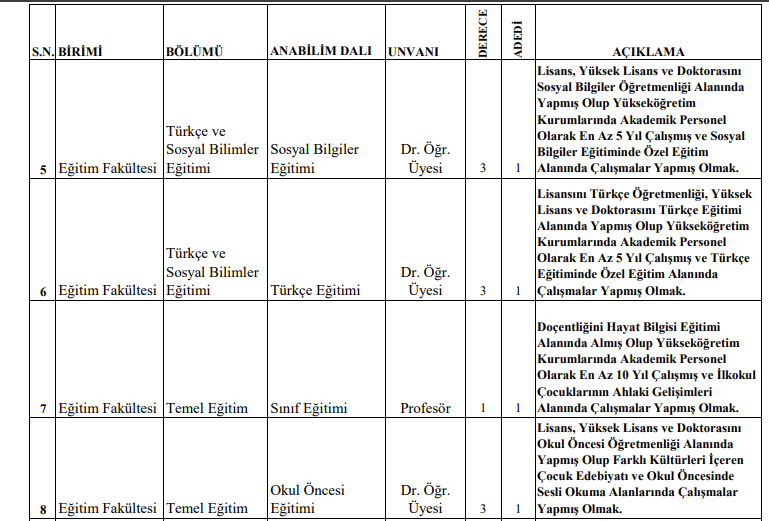 | S.N. | BİRİMİ | BÖLÜMÜ | ANABİLİM DALI | UNVANI | DERECE | ADEDİ | AÇIKLAMA |
|---|---|---|---|---|---|---|---|
| 5 | Eğitim Fakültesi | Türkçe ve Sosyal Bilimler Eğitimi | Sosyal Bilgiler Eğitimi | Dr. Öğr. Üyesi | 3 | 1 | Lisans, Yüksek Lisans ve Doktorasını Sosyal Bilgiler Öğretmenliği Alanında Yapmış Olup Yükseköğretim Kurumlarında Akademik Personel Olarak En Az 5 Yıl Çalışmış ve Sosyal Bilgiler Eğitiminde Özel Eğitim Alanında Çalışmalar Yapmış Olmak. |
| 6 | Eğitim Fakültesi | Türkçe ve Sosyal Bilimler Eğitimi | Türkçe Eğitimi | Dr. Öğr. Üyesi | 3 | 1 | Lisansını Türkçe Öğretmenliği, Yüksek Lisans ve Doktorasını Türkçe Eğitimi Alanında Yapmış Olup Yükseköğretim Kurumlarında Akademik Personel Olarak En Az 5 Yıl Çalışmış ve Türkçe Eğitiminde Özel Eğitim Alanında Çalışmalar Yapmış Olmak. |
| 7 | Eğitim Fakültesi | Temel Eğitim | Sınıf Eğitimi | Profesör | 1 | 1 | Doçentliğini Hayat Bilgisi Eğitimi Alanında Almış Olup Yükseköğretim Kurumlarında Akademik Personel Olarak En Az 10 Yıl Çalışmış ve İlkokul Çocuklarının Ahlaki Gelişimleri Alanında Çalışmalar Yapmış Olmak. |
| 8 | Eğitim Fakültesi | Temel Eğitim | Okul Öncesi Eğitimi | Dr. Öğr. Üyesi | 3 | 1 | Lisans, Yüksek Lisans ve Doktorasını Okul Öncesi Öğretmenliği Alanında Yapmış Olup Farklı Kültürleri İçeren Çocuk Edebiyatı ve Okul Öncesinde Sesli Okuma Alanlarında Çalışmalar Yapmış Olmak. |